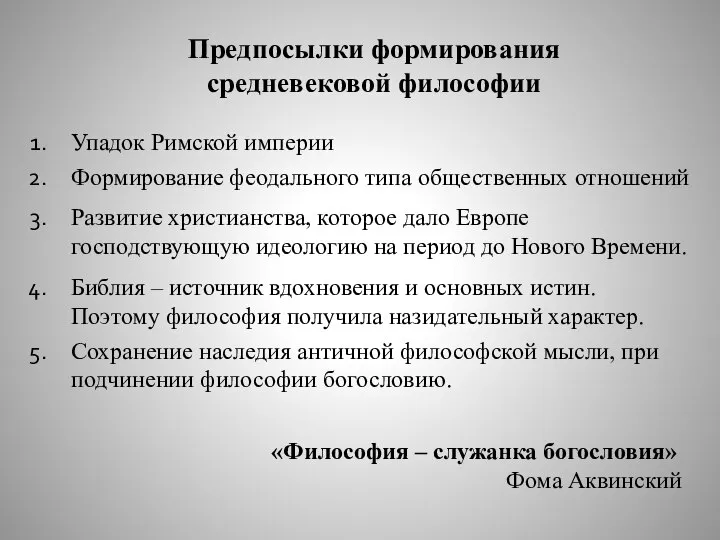 Предпосылки формирования средневековой философии

1. Упадок Римской империи
2. Формирование феодального типа общественных отношений
3. Развитие христианства, которое дало Европе господствующую идеологию на период до Нового Времени.
4. Библия – источник вдохновения и основных истин. Поэтому философия получила назидательный характер.
5. Сохранение наследия античной философской мысли, при подчинении философии богословию.

«Философия – служанка богословия»
Фома Аквинский